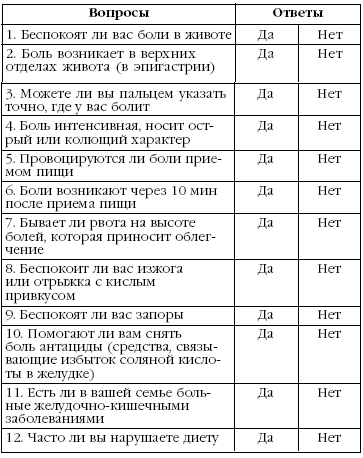 | Вопросы | Ответы | |
|---|---|---|
| 1. Беспокоят ли вас боли в животе | Да | Нет |
| 2. Боль возникает в верхних отделах живота (в эпигастрии) | Да | Нет |
| 3. Можете ли вы пальцем указать точно, где у вас болит | Да | Нет |
| 4. Боль интенсивная, носит острый или колющий характер | Да | Нет |
| 5. Провоцируются ли боли приемом пищи | Да | Нет |
| 6. Боли возникают через 10 мин после приема пищи | Да | Нет |
| 7. Бывает ли рвота на высоте болей, которая приносит облегчение | Да | Нет |
| 8. Беспокоит ли вас изжога или отрыжка с кислым привкусом | Да | Нет |
| 9. Беспокоят ли вас запоры | Да | Нет |
| 10. Помогают ли вам снять боль антациды (средства, связывающие избыток соляной кислоты в желудке) | Да | Нет |
| 11. Есть ли в вашей семье больные желудочно-кишечными заболеваниями | Да | Нет |
| 12. Часто ли вы нарушаете диету | Да | Нет |